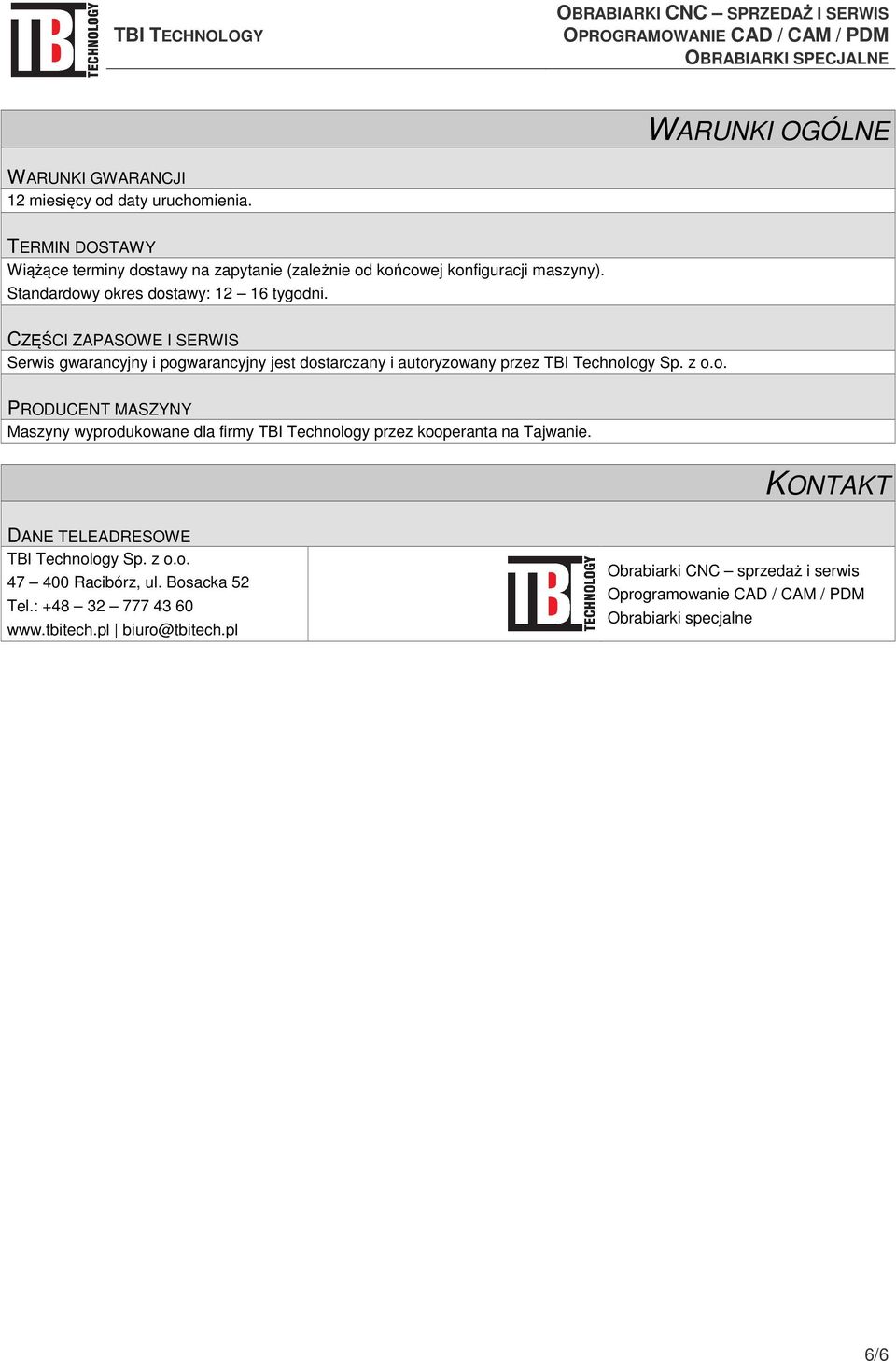 TBI TECHNOLOGY

TBI TECHNOLOGY

OBRABIARKI CNC – SPRZEDAŻ I SERWIS
OPROGRAMOWANIE CAD / CAM / PDM
OBRABIARKI SPECJALNE

WARUNKI OGÓLNE

WARUNKI GWARANCJI
12 miesięcy od daty uruchomienia.

TERMIN DOSTAWY
Wiążące terminy dostawy na zapytanie (zależnie od końcowej konfiguracji maszyny).
Standardowy okres dostawy: 12 – 16 tygodni.

CZĘŚCI ZAPASOWE I SERWIS
Serwis gwarancyjny i pogwarancyjny jest dostarczany i autoryzowany przez TBI Technology Sp. z o.o.

PRODUCENT MASZYNY
Maszyny wyprodukowane dla firmy TBI Technology przez kooperanta na Tajwanie.

KONTAKT

DANE TELEADRESOWE
TBI Technology Sp. z o.o.
47 – 400 Racibórz, ul. Bosacka 52
Tel.: +48 – 32 – 777 43 60
www.tbitech.pl | biuro@tbitech.pl

TBI TECHNOLOGY

Obrabiarki CNC – sprzedaż i serwis
Oprogramowanie CAD / CAM / PDM
Obrabiarki specjalne

6/6